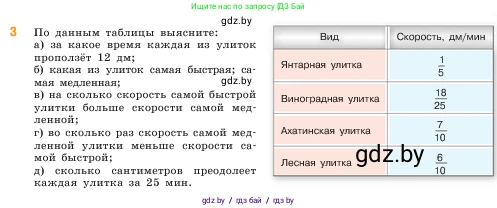 Ищите нас по запросу ГДЗ Бай

gdz.by

3 По данным таблицы выясните:
а) за какое время каждая из улиток проползёт 12 дм;
б) какая из улиток самая быстрая; самая медленная;
gdz.by
в) на сколько скорость самой быстрой улитки больше скорости самой медленной;
г) во сколько раз скорость самой медленной улитки меньше скорости самой быстрой;
д) сколько сантиметров преодолеет каждая улитка за 25 мин.

| Вид | Скорость, дм/мин |
|---|---|
| Янтарная улитка | $\frac{1}{5}$ |
| Виноградная улитка | $\frac{18}{25}$ |
| Ахатинская улитка | $\frac{7}{10}$ |
| Лесная улитка | $\frac{6}{10}$ |

gdz.by

gdz by / гдз бай / гдз by